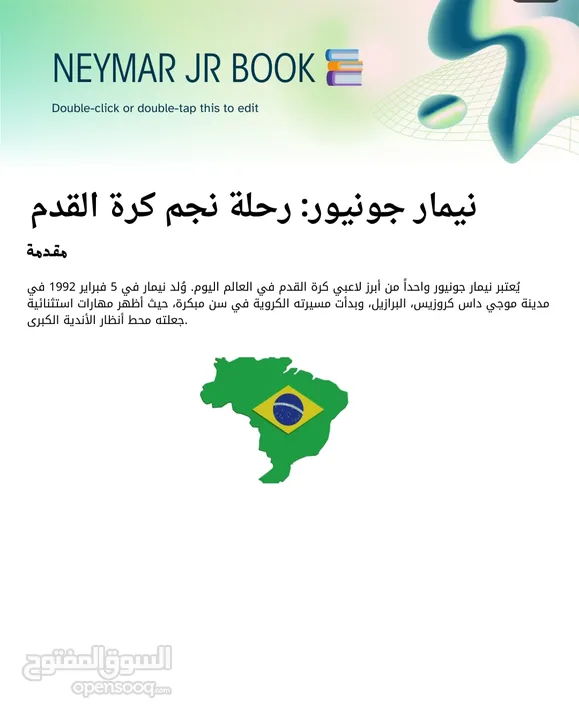 NEYMAR JR BOOK 📚

Double-click or double-tap this to edit

نيمار جونيور: رحلة نجم كرة القدم

مقدمة

يُعتبر نيمار جونيور واحداً من أبرز لاعبي كرة القدم في العالم اليوم. وُلد نيمار في 5 فبراير 1992 في مدينة موجي داس كروزيس، البرازيل، وبدأت مسيرته الكروية في سن مبكرة، حيث أظهر مهارات استثنائية جعلته محط أنظار الأندية الكبرى.

السوق المفتوح
opensooq.com